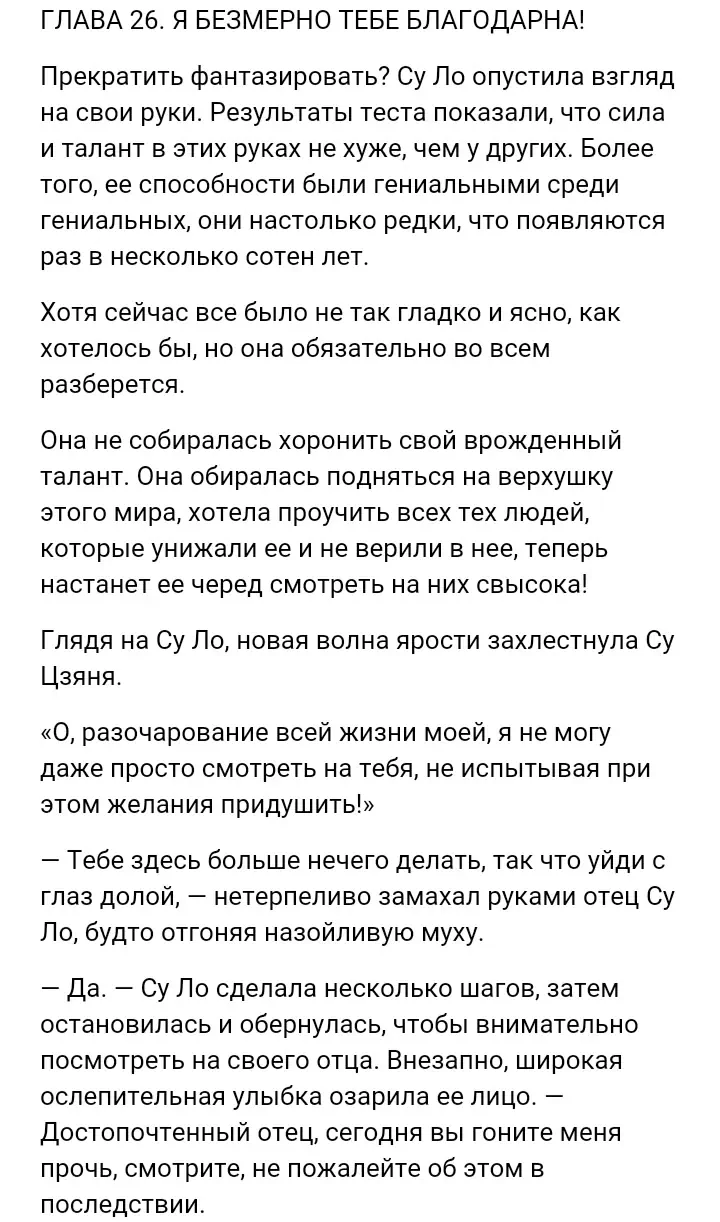 ГЛАВА 26. Я БЕЗМЕРНО ТЕБЕ БЛАГОДАРНА!

Прекратить фантазировать? Су Ло опустила взгляд на свои руки. Результаты теста показали, что сила и талант в этих руках не хуже, чем у других. Более того, ее способности были гениальными среди гениальных, они настолько редки, что появляются раз в несколько сотен лет.

Хотя сейчас все было не так гладко и ясно, как хотелось бы, но она обязательно во всем разберется.

Она не собиралась хоронить свой врожденный талант. Она обиралась подняться на верхушку этого мира, хотела проучить всех тех людей, которые унижали ее и не верили в нее, теперь настанет ее черед смотреть на них свысока!

Глядя на Су Ло, новая волна ярости захлестнула Су Цзяня.

«О, разочарование всей жизни моей, я не могу даже просто смотреть на тебя, не испытывая при этом желания придушить!»

— Тебе здесь больше нечего делать, так что уйди с глаз долой, — нетерпеливо замахал руками отец Су Ло, будто отгоняя назойливую муху.

— Да. — Су Ло сделала несколько шагов, затем остановилась и обернулась, чтобы внимательно посмотреть на своего отца. Внезапно, широкая ослепительная улыбка озарила ее лицо. — Достопочтенный отец, сегодня вы гоните меня прочь, смотрите, не пожалейте об этом в последствии.